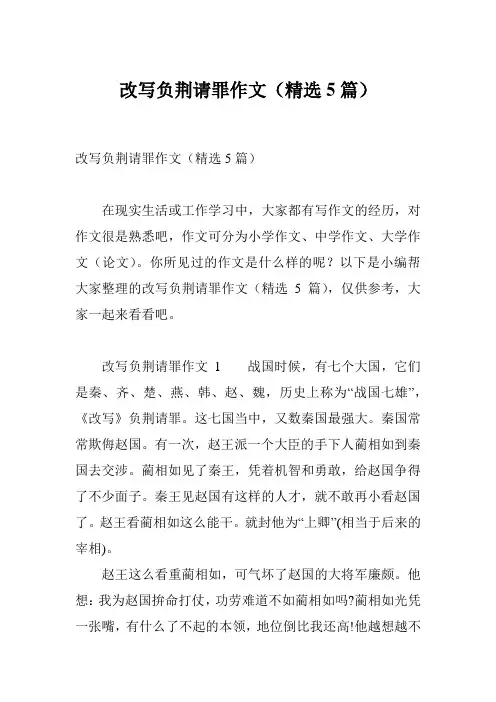 改写负荆请罪作文（精选 5 篇）

改写负荆请罪作文（精选 5 篇）

在现实生活或工作学习中，大家都有写作文的经历，对作文很是熟悉吧，作文可分为小学作文、中学作文、大学作文（论文）。你所见过的作文是什么样的呢？以下是小编帮大家整理的改写负荆请罪作文（精选 5 篇），仅供参考，大家一起来看看吧。

改写负荆请罪作文 1　　战国时候，有七个大国，它们是秦、齐、楚、燕、韩、赵、魏，历史上称为“战国七雄”，《改写》负荆请罪。这七国当中，又数秦国最强大。秦国常常欺侮赵国。有一次，赵王派一个大臣的手下人蔺相如到秦国去交涉。蔺相如见了秦王，凭着机智和勇敢，给赵国争得了不少面子。秦王见赵国有这样的人才，就不敢再小看赵国了。赵王看蔺相如这么能干。就封他为“上卿”(相当于后来的宰相)。

赵王这么看重蔺相如，可气坏了赵国的大将军廉颇。他想：我为赵国拚命打仗，功劳难道不如蔺相如吗?蔺相如光凭一张嘴，有什么了不起的本领，地位倒比我还高!他越想越不